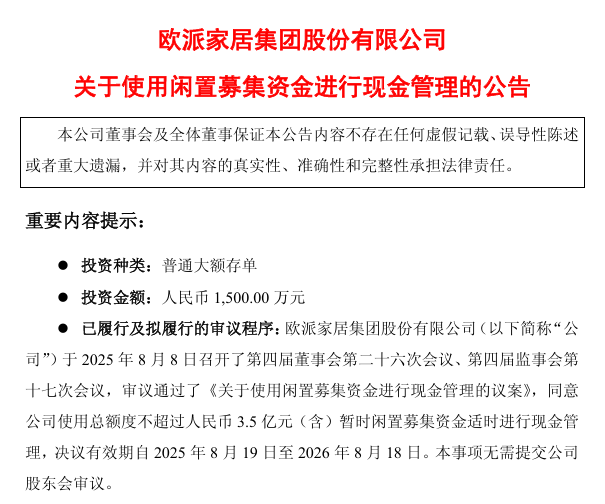 欧派家居集团股份有限公司

关于使用闲置募集资金进行现金管理的公告

本公司董事会及全体董事保证本公告内容不存在任何虚假记载、误导性陈述或者重大遗漏，并对其内容的真实性、准确性和完整性承担法律责任。

重要内容提示：

● 投资种类：普通大额存单

● 投资金额：人民币 1,500.00 万元

● 已履行及拟履行的审议程序：欧派家居集团股份有限公司（以下简称“公司”）于 2025 年 8 月 8 日召开了第四届董事会第二十六次会议、第四届监事会第十七次会议，审议通过了《关于使用闲置募集资金进行现金管理的议案》，同意公司使用总额度不超过人民币 3.5 亿元（含）暂时闲置募集资金适时进行现金管理，决议有效期自 2025 年 8 月 19 日至 2026 年 8 月 18 日。本事项无需提交公司股东会审议。